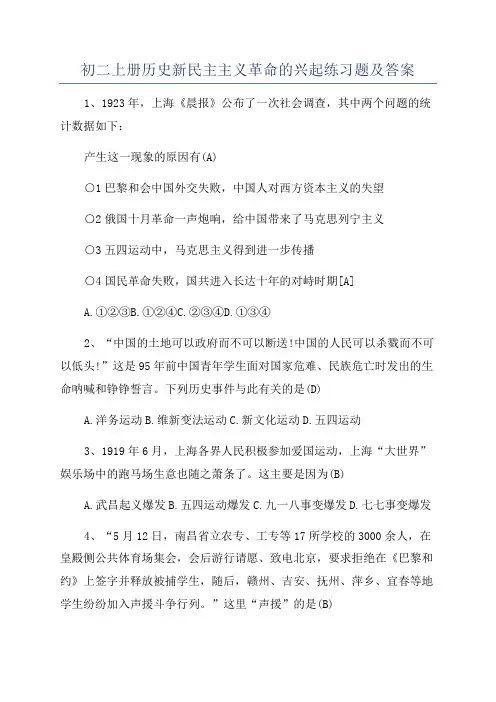 初二上册历史新民主主义革命的兴起练习题及答案

1、1923年，上海《晨报》公布了一次社会调查，其中两个问题的统计数据如下：

产生这一现象的原因有(A)

○1巴黎和会中国外交失败，中国人对西方资本主义的失望

○2俄国十月革命一声炮响，给中国带来了马克思列宁主义

○3五四运动中，马克思主义得到进一步传播

○4国民革命失败，国共进入长达十年的对峙时期[A]

A.①②③B.①②④C.②③④D.①③④

2、“中国的土地可以政府而不可以断送!中国的人民可以杀戮而不可以低头!”这是95年前中国青年学生面对国家危难、民族危亡时发出的生命呐喊和铮铮誓言。下列历史事件与此有关的是(D)

A.洋务运动B.维新变法运动C.新文化运动D.五四运动

3、1919年6月，上海各界人民积极参加爱国运动，上海“大世界”娱乐场中的跑马场生意也随之萧条了。这主要是因为(B)

A.武昌起义爆发B.五四运动爆发C.九一八事变爆发D.七七事变爆发

4、“5月12日，南昌省立农专、工专等17所学校的3000余人，在皇殿侧公共体育场集会，会后游行请愿、致电北京，要求拒绝在《巴黎和约》上签字并释放被捕学生，随后，赣州、吉安、抚州、萍乡、宜春等地学生纷纷加入声援斗争行列。”这里“声援”的是(B)